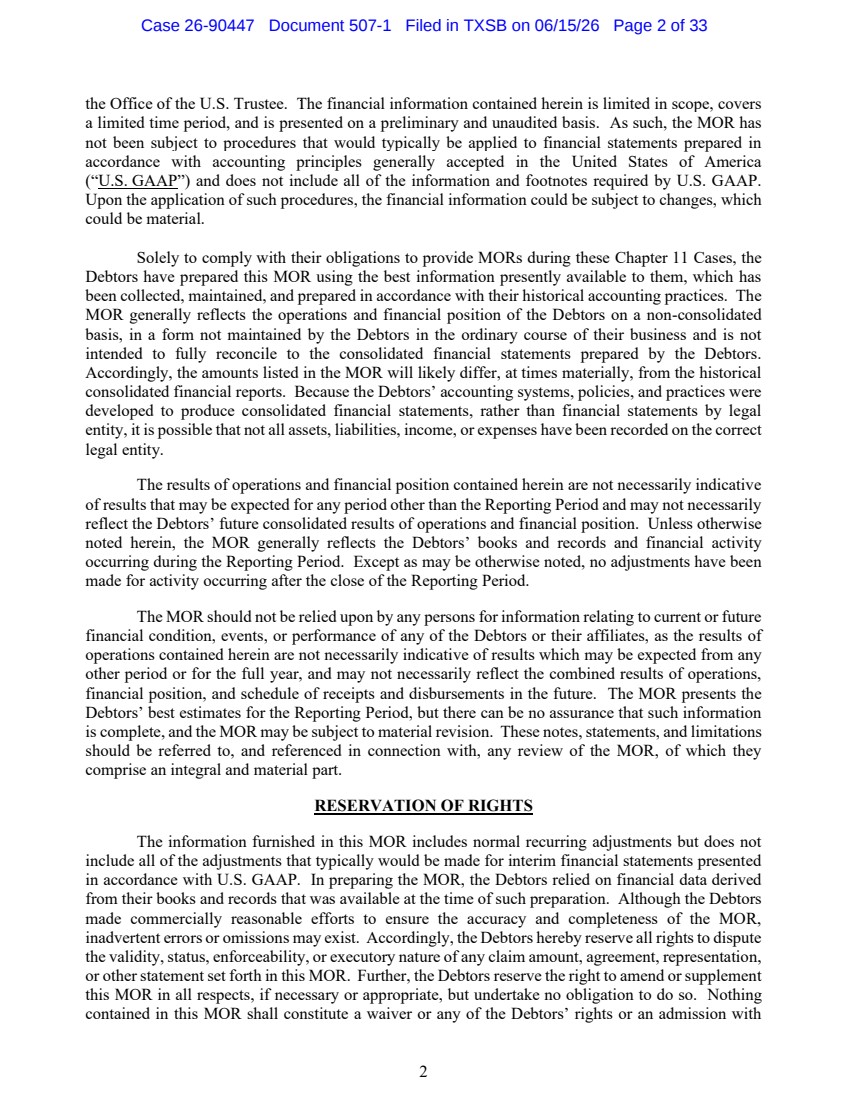 Case 26-90447 Document 507-1 Filed in TXSB on 06/15/26 Page 2 of 33

the Office of the U.S. Trustee. The financial information contained herein is limited in scope, covers a limited time period, and is presented on a preliminary and unaudited basis. As such, the MOR has not been subject to procedures that would typically be applied to financial statements prepared in accordance with accounting principles generally accepted in the United States of America ("U.S. GAAP") and does not include all of the information and footnotes required by U.S. GAAP. Upon the application of such procedures, the financial information could be subject to changes, which could be material.

Solely to comply with their obligations to provide MORs during these Chapter 11 Cases, the Debtors have prepared this MOR using the best information presently available to them, which has been collected, maintained, and prepared in accordance with their historical accounting practices. The MOR generally reflects the operations and financial position of the Debtors on a non-consolidated basis, in a form not maintained by the Debtors in the ordinary course of their business and is not intended to fully reconcile to the consolidated financial statements prepared by the Debtors. Accordingly, the amounts listed in the MOR will likely differ, at times materially, from the historical consolidated financial reports. Because the Debtors' accounting systems, policies, and practices were developed to produce consolidated financial statements, rather than financial statements by legal entity, it is possible that not all assets, liabilities, income, or expenses have been recorded on the correct legal entity.

The results of operations and financial position contained herein are not necessarily indicative of results that may be expected for any period other than the Reporting Period and may not necessarily reflect the Debtors' future consolidated results of operations and financial position. Unless otherwise noted herein, the MOR generally reflects the Debtors' books and records and financial activity occurring during the Reporting Period. Except as may be otherwise noted, no adjustments have been made for activity occurring after the close of the Reporting Period.

The MOR should not be relied upon by any persons for information relating to current or future financial condition, events, or performance of any of the Debtors or their affiliates, as the results of operations contained herein are not necessarily indicative of results which may be expected from any other period or for the full year, and may not necessarily reflect the combined results of operations, financial position, and schedule of receipts and disbursements in the future. The MOR presents the Debtors' best estimates for the Reporting Period, but there can be no assurance that such information is complete, and the MOR may be subject to material revision. These notes, statements, and limitations should be referred to, and referenced in connection with, any review of the MOR, of which they comprise an integral and material part.

RESERVATION OF RIGHTS

The information furnished in this MOR includes normal recurring adjustments but does not include all of the adjustments that typically would be made for interim financial statements presented in accordance with U.S. GAAP. In preparing the MOR, the Debtors relied on financial data derived from their books and records that was available at the time of such preparation. Although the Debtors made commercially reasonable efforts to ensure the accuracy and completeness of the MOR, inadvertent errors or omissions may exist. Accordingly, the Debtors hereby reserve all rights to dispute the validity, status, enforceability, or executory nature of any claim amount, agreement, representation, or other statement set forth in this MOR. Further, the Debtors reserve the right to amend or supplement this MOR in all respects, if necessary or appropriate, but undertake no obligation to do so. Nothing contained in this MOR shall constitute a waiver or any of the Debtors' rights or an admission with

2